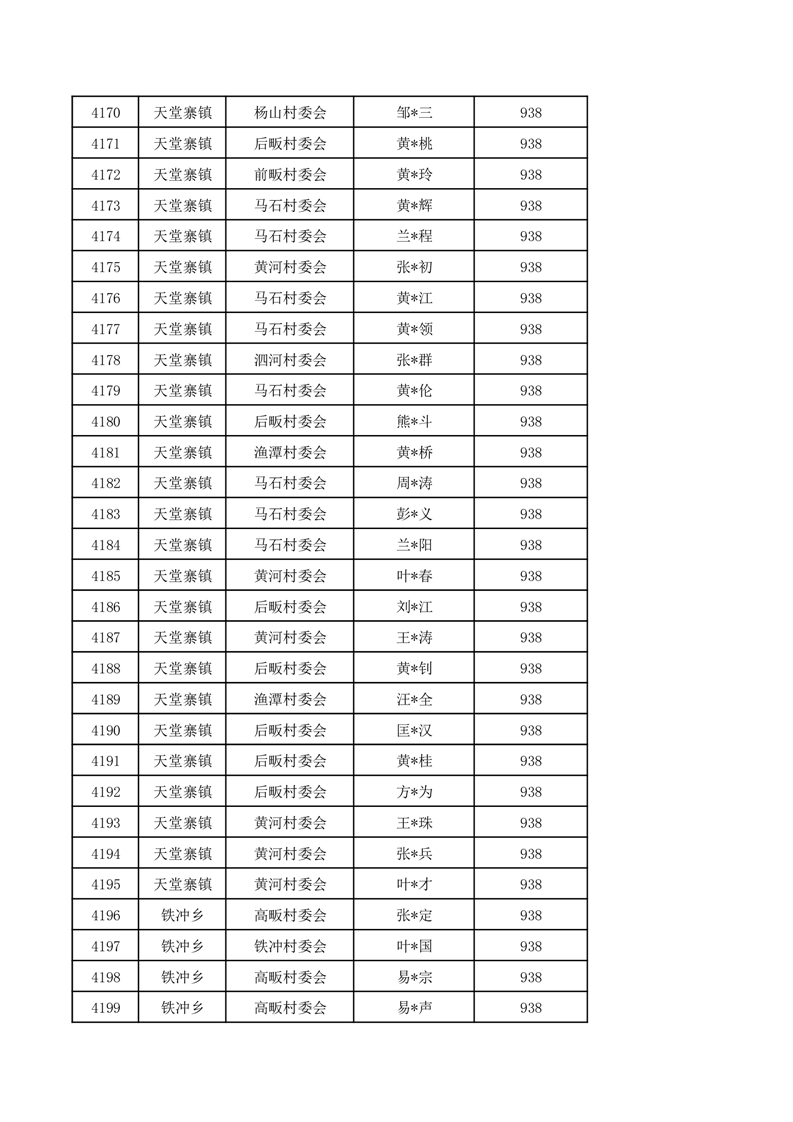 | 4170 | 天堂寨镇 | 杨山村委会 | 邹*三 | 938 |
|---|---|---|---|---|
| 4171 | 天堂寨镇 | 后畈村委会 | 黄*桃 | 938 |
| 4172 | 天堂寨镇 | 前畈村委会 | 黄*玲 | 938 |
| 4173 | 天堂寨镇 | 马石村委会 | 黄*辉 | 938 |
| 4174 | 天堂寨镇 | 马石村委会 | 兰*程 | 938 |
| 4175 | 天堂寨镇 | 黄河村委会 | 张*初 | 938 |
| 4176 | 天堂寨镇 | 马石村委会 | 黄*江 | 938 |
| 4177 | 天堂寨镇 | 马石村委会 | 黄*领 | 938 |
| 4178 | 天堂寨镇 | 泗河村委会 | 张*群 | 938 |
| 4179 | 天堂寨镇 | 马石村委会 | 黄*伦 | 938 |
| 4180 | 天堂寨镇 | 后畈村委会 | 熊*斗 | 938 |
| 4181 | 天堂寨镇 | 渔潭村委会 | 黄*桥 | 938 |
| 4182 | 天堂寨镇 | 马石村委会 | 周*涛 | 938 |
| 4183 | 天堂寨镇 | 马石村委会 | 彭*义 | 938 |
| 4184 | 天堂寨镇 | 马石村委会 | 兰*阳 | 938 |
| 4185 | 天堂寨镇 | 黄河村委会 | 叶*春 | 938 |
| 4186 | 天堂寨镇 | 后畈村委会 | 刘*江 | 938 |
| 4187 | 天堂寨镇 | 黄河村委会 | 王*涛 | 938 |
| 4188 | 天堂寨镇 | 后畈村委会 | 黄*钊 | 938 |
| 4189 | 天堂寨镇 | 渔潭村委会 | 汪*全 | 938 |
| 4190 | 天堂寨镇 | 后畈村委会 | 匡*汉 | 938 |
| 4191 | 天堂寨镇 | 后畈村委会 | 黄*桂 | 938 |
| 4192 | 天堂寨镇 | 后畈村委会 | 方*为 | 938 |
| 4193 | 天堂寨镇 | 黄河村委会 | 王*珠 | 938 |
| 4194 | 天堂寨镇 | 黄河村委会 | 张*兵 | 938 |
| 4195 | 天堂寨镇 | 黄河村委会 | 叶*才 | 938 |
| 4196 | 铁冲乡 | 高畈村委会 | 张*定 | 938 |
| 4197 | 铁冲乡 | 铁冲村委会 | 叶*国 | 938 |
| 4198 | 铁冲乡 | 高畈村委会 | 易*宗 | 938 |
| 4199 | 铁冲乡 | 高畈村委会 | 易*声 | 938 |